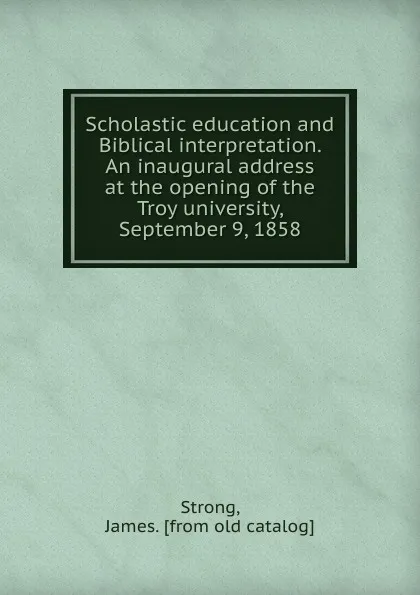 Scholastic education and Biblical interpretation. An inaugural address at the opening of the Troy university, September 9, 1858

Strong,
James. [from old catalog]